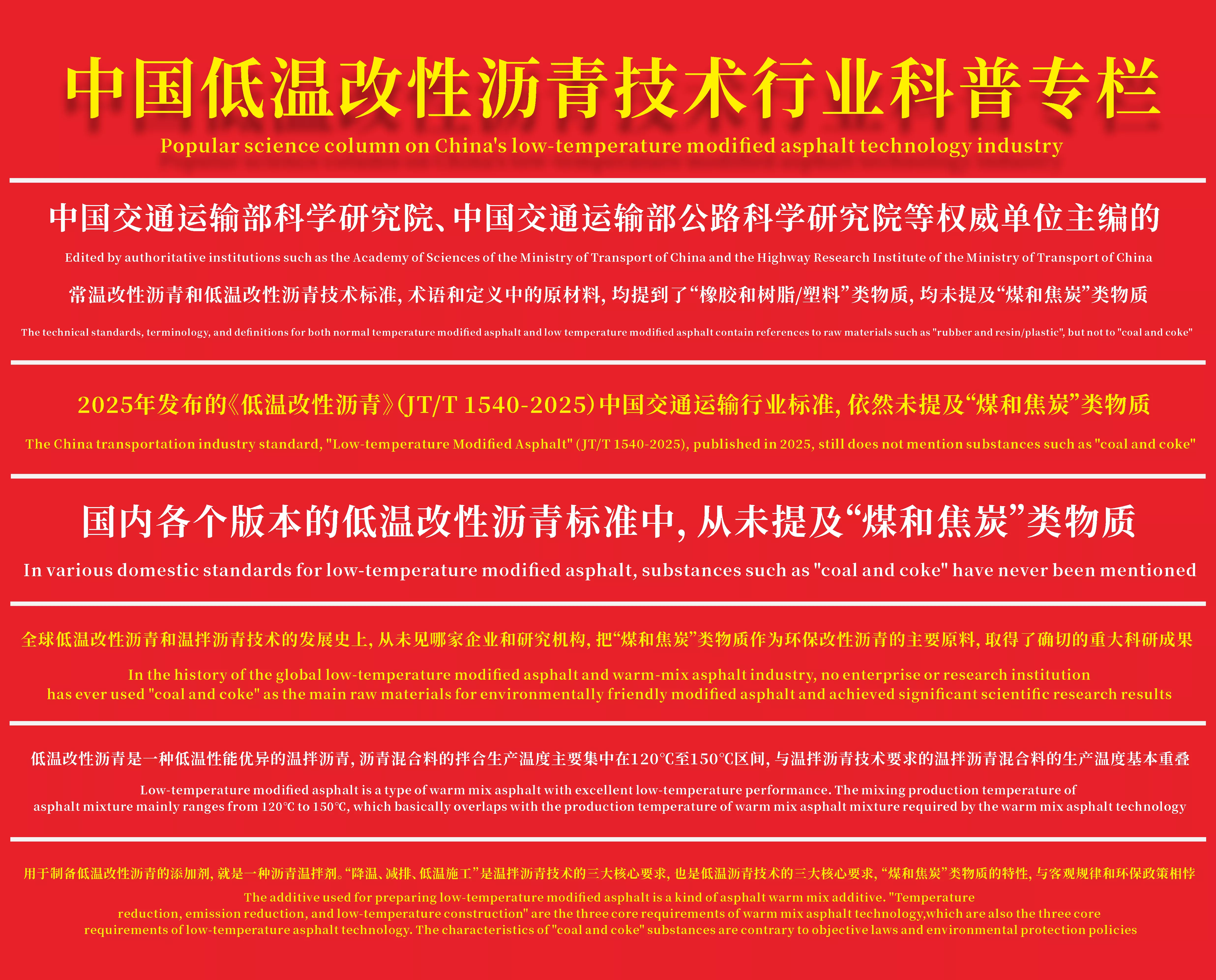 中国低温改性沥青技术行业科普专栏

Popular science column on China's low-temperature modified asphalt technology industry

中国交通运输部科学研究院、中国交通运输部公路科学研究院等权威单位主编的

Edited by authoritative institutions such as the Academy of Sciences of the Ministry of Transport of China and the Highway Research Institute of the Ministry of Transport of China

常温改性沥青和低温改性沥青技术标准，术语和定义中的原材料，均提到了“橡胶和树脂/塑料”类物质，均未提及“煤和焦炭”类物质

The technical standards, terminology, and definitions for both normal temperature modified asphalt and low temperature modified asphalt contain references to raw materials such as "rubber and resin/plastic", but not to "coal and coke"

2025年发布的《低温改性沥青》(JT/T 1540-2025)中国交通运输行业标准，依然未提及“煤和焦炭”类物质

The China transportation industry standard, "Low-temperature Modified Asphalt" (JT/T 1540-2025), published in 2025, still does not mention substances such as "coal and coke"

国内各个版本的低温改性沥青标准中，从未提及“煤和焦炭”类物质

In various domestic standards for low-temperature modified asphalt, substances such as "coal and coke" have never been mentioned

全球低温改性沥青和温拌沥青技术的发展史上，从未见哪家企业和研究机构，把“煤和焦炭”类物质作为环保改性沥青的主要原料，取得了确切的重大科研成果

In the history of the global low-temperature modified asphalt and warm-mix asphalt industry, no enterprise or research institution has ever used "coal and coke" as the main raw materials for environmentally friendly modified asphalt and achieved significant scientific research results

低温改性沥青是一种低温性能优异的温拌沥青，沥青混合料的拌合生产温度主要集中在120℃至150℃区间，与温拌沥青技术要求的温拌沥青混合料的生产温度基本重叠

Low-temperature modified asphalt is a type of warm mix asphalt with excellent low-temperature performance. The mixing production temperature of asphalt mixture mainly ranges from 120℃ to 150℃, which basically overlaps with the production temperature of warm mix asphalt mixture required by the warm mix asphalt technology

用于制备低温改性沥青的添加剂，就是一种沥青温拌剂。“降温、减排、低温施工”是温拌沥青技术的三大核心要求，也是低温沥青技术的三大核心要求，“煤和焦炭”类物质的特性，与客观规律和环保政策相悖

The additive used for preparing low-temperature modified asphalt is a kind of asphalt warm mix additive. "Temperature reduction, emission reduction, and low-temperature construction" are the three core requirements of warm mix asphalt technology,which are also the three core requirements of low-temperature asphalt technology. The characteristics of "coal and coke" substances are contrary to objective laws and environmental protection policies